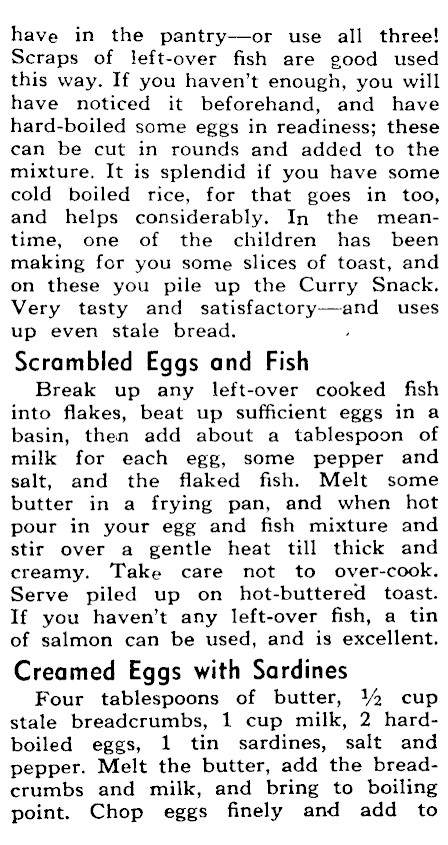 have in the pantry—or use all three! Scraps of left-over fish are good used this way. If you haven't enough, you will have noticed it beforehand, and have hard-boiled some eggs in readiness; these can be cut in rounds and added to the mixture. It is splendid if you have some cold boiled rice, for that goes in too, and helps considerably. In the meantime, one of the children has been making for you some slices of toast, and on these you pile up the Curry Snack. Very tasty and satisfactory—and uses up even stale bread.

Scrambled Eggs and Fish

Break up any left-over cooked fish into flakes, beat up sufficient eggs in a basin, then add about a tablespoon of milk for each egg, some pepper and salt, and the flaked fish. Melt some butter in a frying pan, and when hot pour in your egg and fish mixture and stir over a gentle heat till thick and creamy. Take care not to over-cook. Serve piled up on hot-buttered toast. If you haven't any left-over fish, a tin of salmon can be used, and is excellent.

Creamed Eggs with Sardines

Four tablespoons of butter, ½ cup stale breadcrumbs, 1 cup milk, 2 hard-boiled eggs, 1 tin sardines, salt and pepper. Melt the butter, add the breadcrumbs and milk, and bring to boiling point. Chop eggs finely and add to